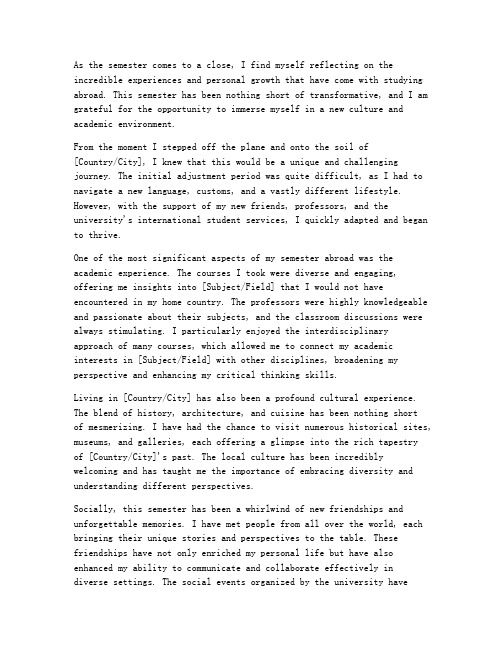 As the semester comes to a close, I find myself reflecting on the incredible experiences and personal growth that have come with studying abroad. This semester has been nothing short of transformative, and I am grateful for the opportunity to immerse myself in a new culture and academic environment.

From the moment I stepped off the plane and onto the soil of [Country/City], I knew that this would be a unique and challenging journey. The initial adjustment period was quite difficult, as I had to navigate a new language, customs, and a vastly different lifestyle. However, with the support of my new friends, professors, and the university's international student services, I quickly adapted and began to thrive.

One of the most significant aspects of my semester abroad was the academic experience. The courses I took were diverse and engaging, offering me insights into [Subject/Field] that I would not have encountered in my home country. The professors were highly knowledgeable and passionate about their subjects, and the classroom discussions were always stimulating. I particularly enjoyed the interdisciplinary approach of many courses, which allowed me to connect my academic interests in [Subject/Field] with other disciplines, broadening my perspective and enhancing my critical thinking skills.

Living in [Country/City] has also been a profound cultural experience. The blend of history, architecture, and cuisine has been nothing short of mesmerizing. I have had the chance to visit numerous historical sites, museums, and galleries, each offering a glimpse into the rich tapestry of [Country/City]'s past. The local culture has been incredibly welcoming and has taught me the importance of embracing diversity and understanding different perspectives.

Socially, this semester has been a whirlwind of new friendships and unforgettable memories. I have met people from all over the world, each bringing their unique stories and perspectives to the table. These friendships have not only enriched my personal life but have also enhanced my ability to communicate and collaborate effectively in diverse settings. The social events organized by the university have